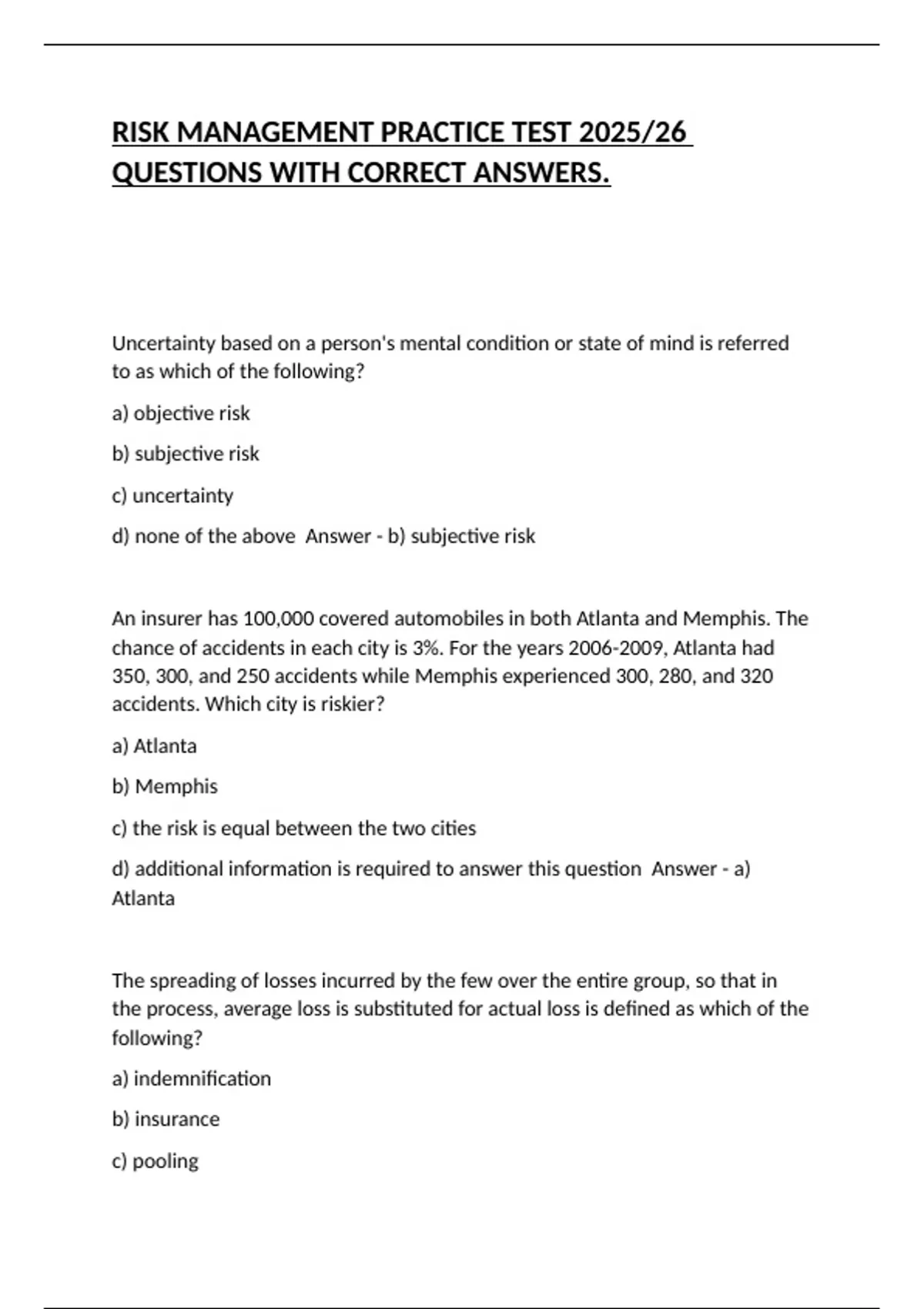 RISK MANAGEMENT PRACTICE TEST 2025/26 QUESTIONS WITH CORRECT ANSWERS.

Uncertainty based on a person's mental condition or state of mind is referred to as which of the following?

a) objective risk

b) subjective risk

c) uncertainty

d) none of the above  Answer - b) subjective risk

An insurer has 100,000 covered automobiles in both Atlanta and Memphis. The chance of accidents in each city is 3%. For the years 2006-2009, Atlanta had 350, 300, and 250 accidents while Memphis experienced 300, 280, and 320 accidents. Which city is riskier?

a) Atlanta

b) Memphis

c) the risk is equal between the two cities

d) additional information is required to answer this question  Answer - a) Atlanta

The spreading of losses incurred by the few over the entire group, so that in the process, average loss is substituted for actual loss is defined as which of the following?

a) indemnification

b) insurance

c) pooling